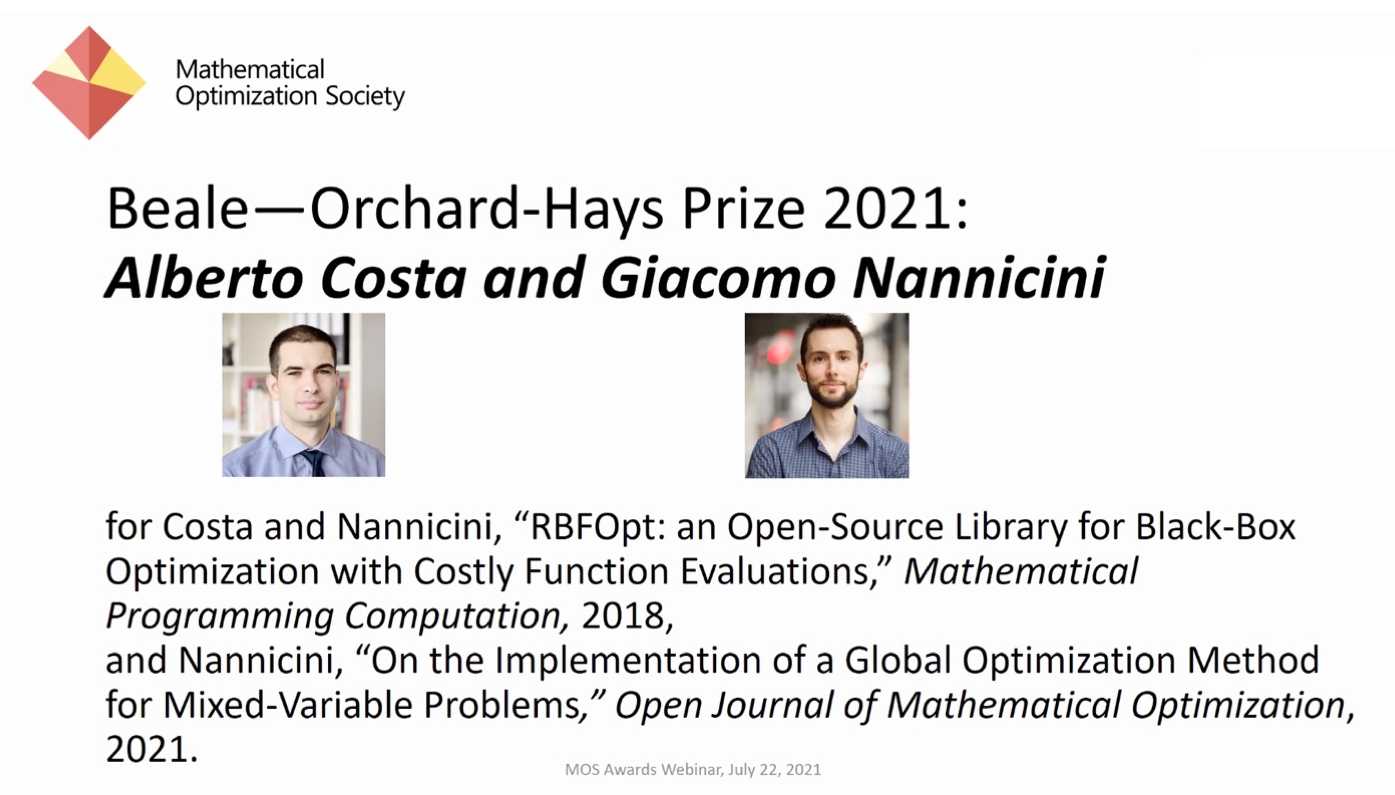 Mathematical Optimization Society

Beale—Orchard-Hays Prize 2021:
Alberto Costa and Giacomo Nannicini

for Costa and Nannicini, “RBFOpt: an Open-Source Library for Black-Box Optimization with Costly Function Evaluations,” Mathematical Programming Computation, 2018,
and Nannicini, “On the Implementation of a Global Optimization Method for Mixed-Variable Problems,” Open Journal of Mathematical Optimization, 2021.

MOS Awards Webinar, July 22, 2021